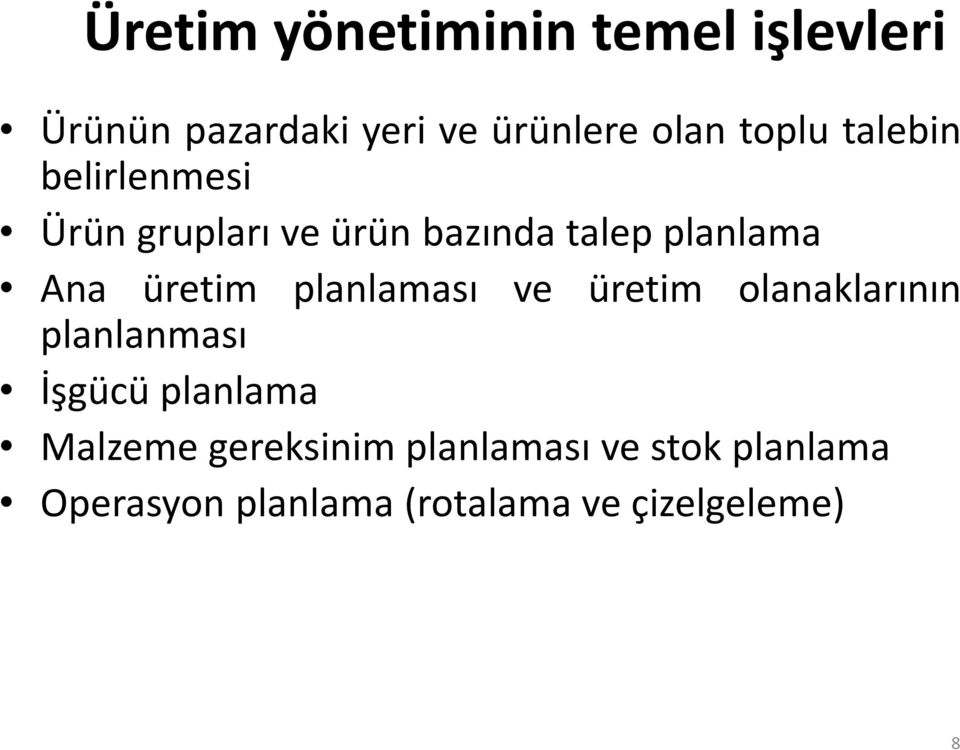 Üretim yönetiminin temel işlevleri

• Ürünün pazardaki yeri ve ürünlere olan toplu talebin belirlenmesi
• Ürün grupları ve ürün bazında talep planlama
• Ana üretim planlaması ve üretim olanaklarının planlanması
• İşgücü planlama
• Malzeme gereksinim planlaması ve stok planlama
• Operasyon planlama (rotalama ve çizelgeleme)

8